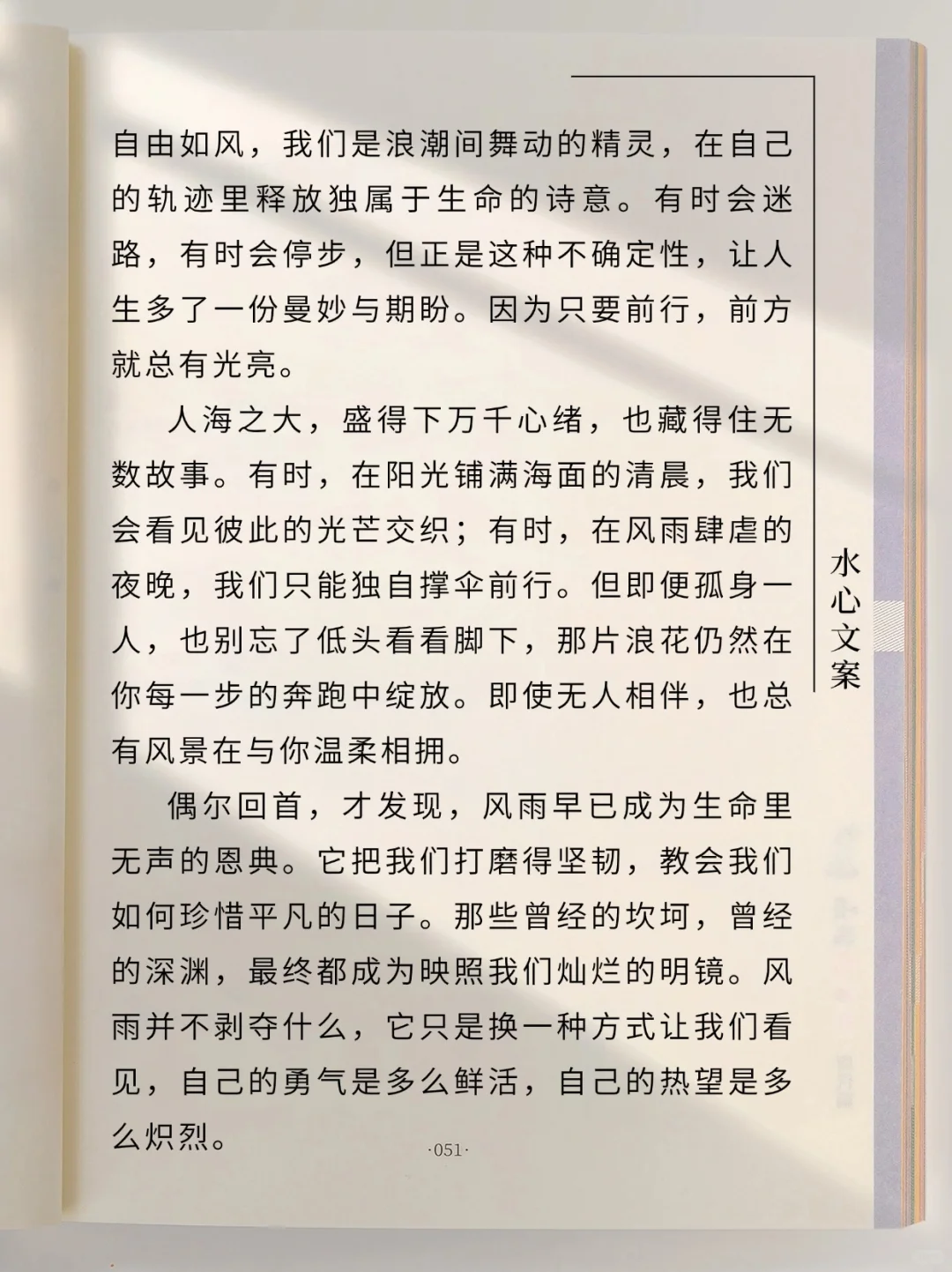 自由如风，我们是浪潮间舞动的精灵，在自己的轨迹里释放独属于生命的诗意。有时会迷路，有时会停步，但正是这种不确定性，让人生多了一份曼妙与期盼。因为只要前行，前方就总有光亮。

人海之大，盛得下万千心绪，也藏得住无数故事。有时，在阳光铺满海面的清晨，我们会看见彼此的光芒交织；有时，在风雨肆虐的夜晚，我们只能独自撑伞前行。但即便孤身一人，也别忘了低头看看脚下，那片浪花仍然在你每一步的奔跑中绽放。即使无人相伴，也总有风景在与你温柔相拥。

偶尔回首，才发现，风雨早已成为生命里无声的恩典。它把我们打磨得坚韧，教会我们如何珍惜平凡的日子。那些曾经的坎坷，曾经的深渊，最终都成为映照我们灿烂的明镜。风雨并不剥夺什么，它只是换一种方式让我们看见，自己的勇气是多么鲜活，自己的热望是多么炽烈。

水心文案

·051·